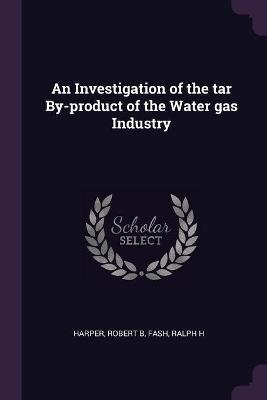 An Investigation of the tar By-product of the Water gas Industry

Scholar
SELECT

HARPER, ROBERT B, FASH, RALPH H